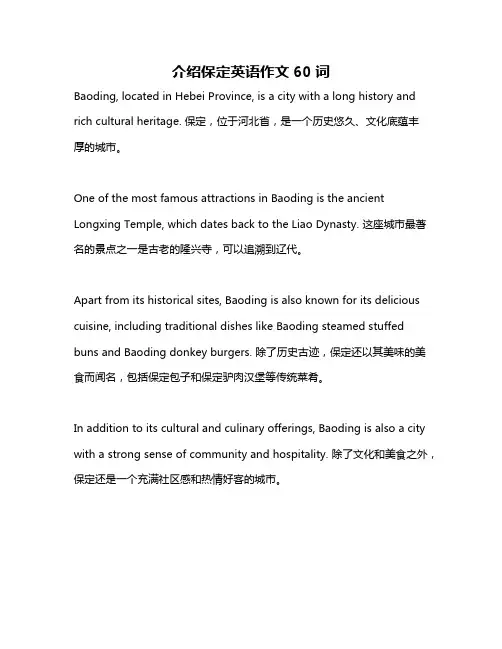 介绍保定英语作文 60 词

Baoding, located in Hebei Province, is a city with a long history and rich cultural heritage. 保定，位于河北省，是一个历史悠久、文化底蕴丰厚的城市。

One of the most famous attractions in Baoding is the ancient Longxing Temple, which dates back to the Liao Dynasty. 这座城市最著名的景点之一是古老的隆兴寺，可以追溯到辽代。

Apart from its historical sites, Baoding is also known for its delicious cuisine, including traditional dishes like Baoding steamed stuffed buns and Baoding donkey burgers. 除了历史古迹，保定还以其美味的美食而闻名，包括保定包子和保定驴肉汉堡等传统菜肴。

In addition to its cultural and culinary offerings, Baoding is also a city with a strong sense of community and hospitality. 除了文化和美食之外，保定还是一个充满社区感和热情好客的城市。